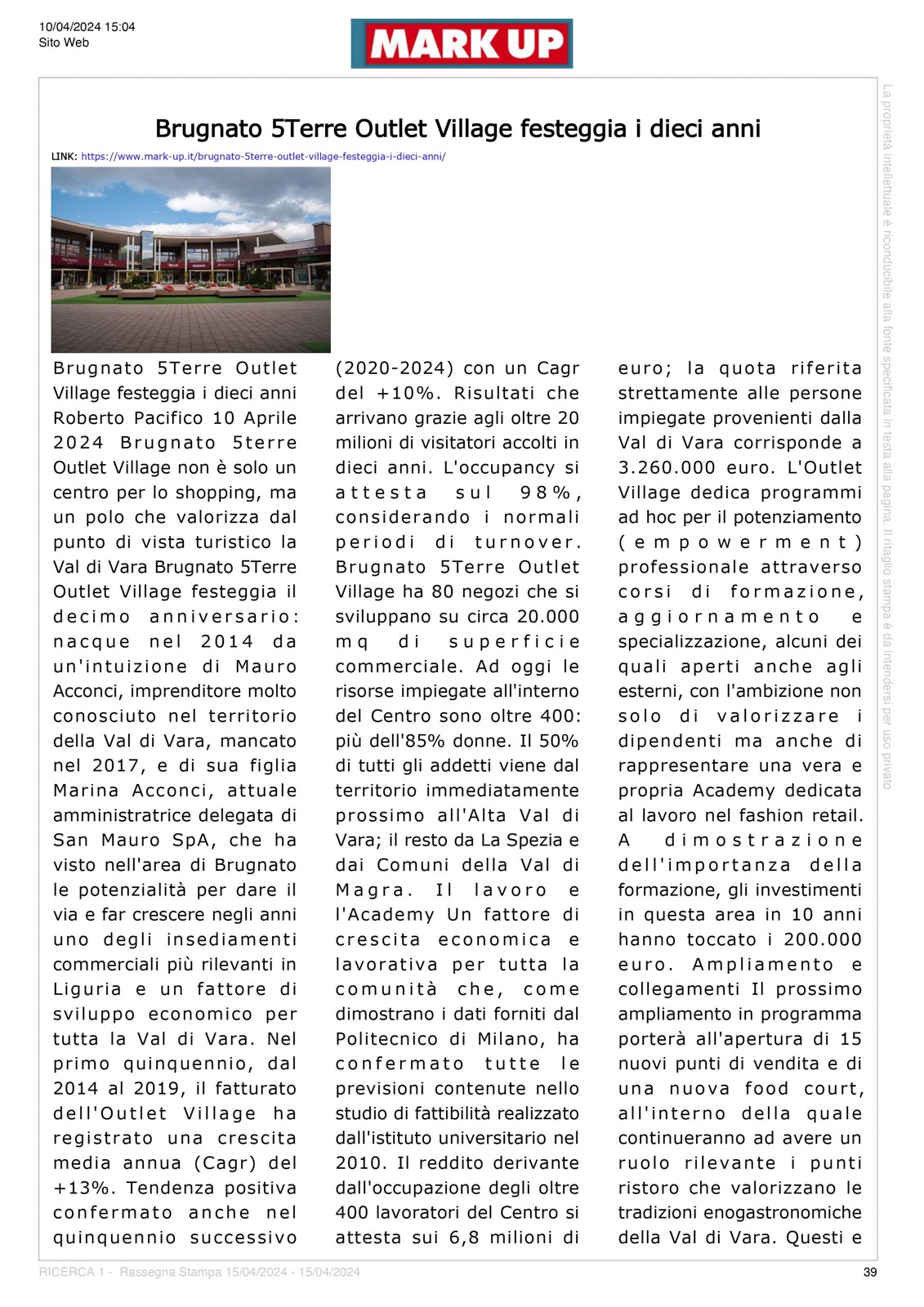 10/04/2024 15:04
Sito Web

MARK UP

La proprietà intellettuale è riconducibile alla fonte specificata in testa alla pagina. Il ritaglio stampa è da intendersi per uso privato

Brugnato 5Terre Outlet Village festeggia i dieci anni

LINK: https://www.mark-up.it/brugnato-5terre-outlet-village-festeggia-i-dieci-anni/

Brugnato 5Terre Outlet Village festeggia i dieci anni Roberto Pacifico 10 Aprile 2024 Brugnato 5terre Outlet Village non è solo un centro per lo shopping, ma un polo che valorizza dal punto di vista turistico la Val di Vara Brugnato 5Terre Outlet Village festeggia il decimo anniversario: nacque nel 2014 da un'intuizione di Mauro Acconci, imprenditore molto conosciuto nel territorio della Val di Vara, mancato nel 2017, e di sua figlia Marina Acconci, attuale amministratrice delegata di San Mauro SpA, che ha visto nell'area di Brugnato le potenzialità per dare il via e far crescere negli anni uno degli insediamenti commerciali più rilevanti in Liguria e un fattore di sviluppo economico per tutta la Val di Vara. Nel primo quinquennio, dal 2014 al 2019, il fatturato dell'Outlet Village ha registrato una crescita media annua (Cagr) del +13%. Tendenza positiva confermato anche nel quinquennio successivo (2020-2024) con un Cagr del +10%. Risultati che arrivano grazie agli oltre 20 milioni di visitatori accolti in dieci anni. L'occupancy si attesta sul 98%, considerando i normali periodi di turnover. Brugnato 5Terre Outlet Village ha 80 negozi che si sviluppano su circa 20.000 mq di superficie commerciale. Ad oggi le risorse impiegate all'interno del Centro sono oltre 400: più dell'85% donne. Il 50% di tutti gli addetti viene dal territorio immediatamente prossimo all'Alta Val di Vara; il resto da La Spezia e dai Comuni della Val di Magra. Il lavoro e l'Academy Un fattore di crescita economica e lavorativa per tutta la comunità che, come dimostrano i dati forniti dal Politecnico di Milano, ha confermato tutte le previsioni contenute nello studio di fattibilità realizzato dall'istituto universitario nel 2010. Il reddito derivante dall'occupazione degli oltre 400 lavoratori del Centro si attesta sui 6,8 milioni di euro; la quota riferita strettamente alle persone impiegate provenienti dalla Val di Vara corrisponde a 3.260.000 euro. L'Outlet Village dedica programmi ad hoc per il potenziamento (empowerment) professionale attraverso corsi di formazione, aggiornamento e specializzazione, alcuni dei quali aperti anche agli esterni, con l'ambizione non solo di valorizzare i dipendenti ma anche di rappresentare una vera e propria Academy dedicata al lavoro nel fashion retail. A dimostrazione dell'importanza della formazione, gli investimenti in questa area in 10 anni hanno toccato i 200.000 euro. Ampliamento e collegamenti Il prossimo ampliamento in programma porterà all'apertura di 15 nuovi punti di vendita e di una nuova food court, all'interno della quale continueranno ad avere un ruolo rilevante i punti ristoro che valorizzano le tradizioni enogastronomiche della Val di Vara. Questi e

RICERCA 1 - Rassegna Stampa 15/04/2024 - 15/04/2024

39